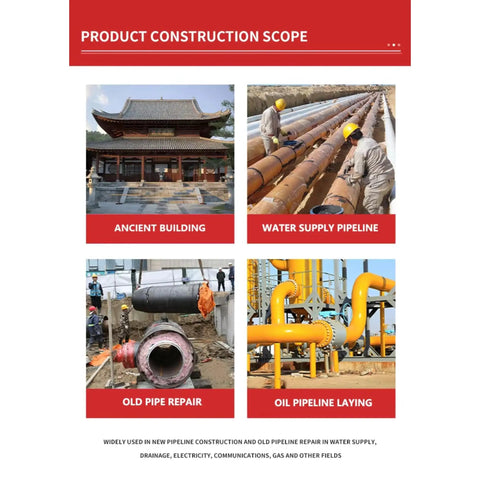 PRODUCT CONSTRUCTION SCOPE

ANCIENT BUILDING

WATER SUPPLY PIPELINE

OLD PIPE REPAIR

OIL PIPELINE LAYING

WIDELY USED IN NEW PIPELINE CONSTRUCTION AND OLD PIPELINE REPAIR IN WATER SUPPLY, DRAINAGE, ELECTRICITY, COMMUNICATIONS, GAS AND OTHER FIELDS